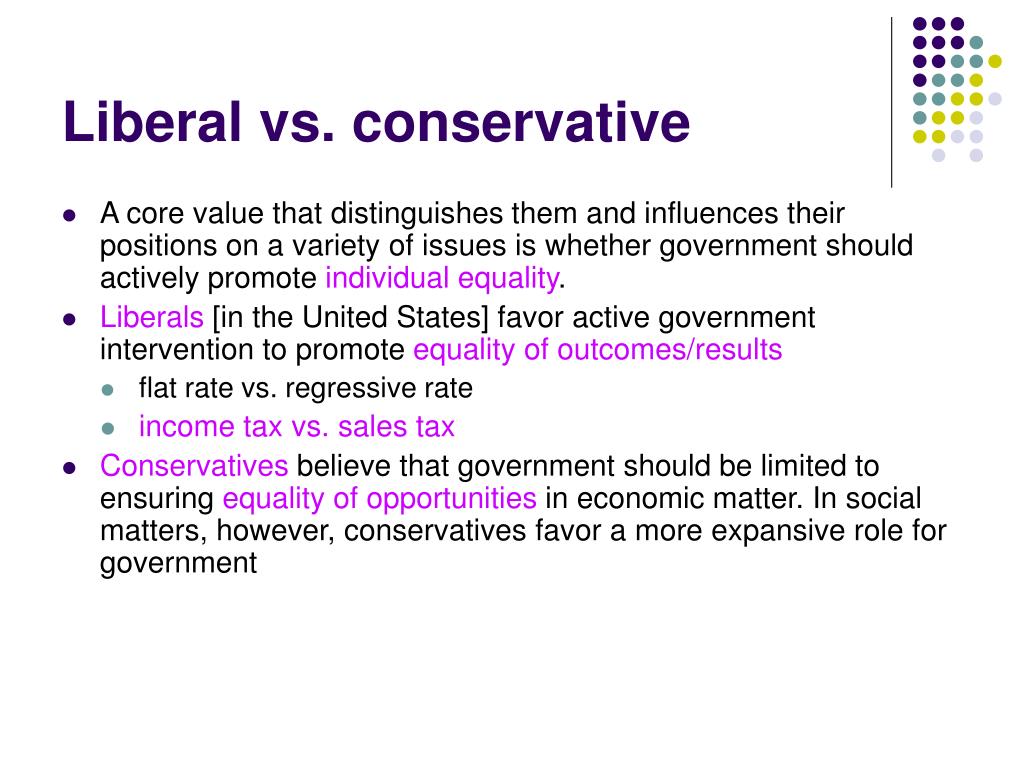 Liberal vs. conservative

- A core value that distinguishes them and influences their positions on a variety of issues is whether government should actively promote individual equality.
- Liberals [in the United States] favor active government intervention to promote equality of outcomes/results
  - flat rate vs. regressive rate
  - income tax vs. sales tax
- Conservatives believe that government should be limited to ensuring equality of opportunities in economic matter. In social matters, however, conservatives favor a more expansive role for government